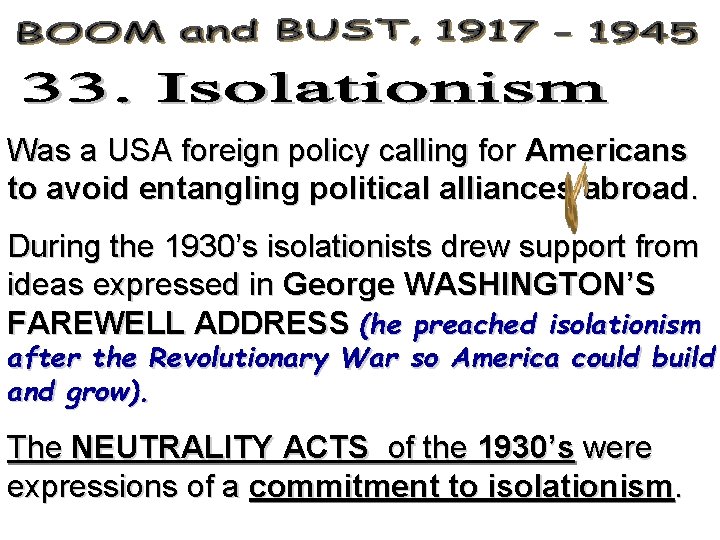 BOOM and BUST, 1917 - 1945

33. Isolationism

Was a USA foreign policy calling for Americans to avoid entangling political alliances abroad.

During the 1930's isolationists drew support from ideas expressed in George WASHINGTON'S FAREWELL ADDRESS (he preached isolationism after the Revolutionary War so America could build and grow).

The NEUTRALITY ACTS of the 1930's were expressions of a commitment to isolationism.